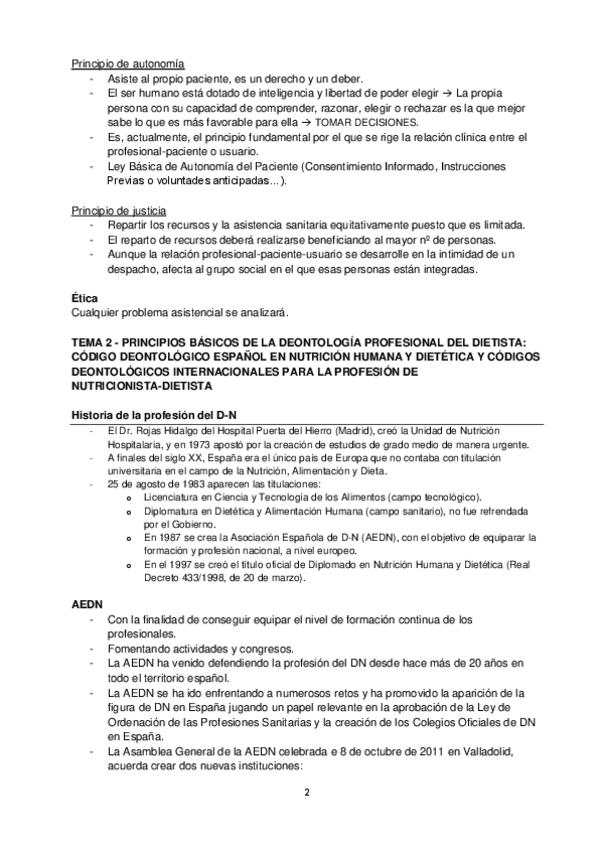 Principio de autonomía
- Asiste al propio paciente, es un derecho y un deber.
- El ser humano está dotado de inteligencia y libertad de poder elegir → La propia persona con su capacidad de comprender, razonar, elegir o rechazar es la que mejor sabe lo que es más favorable para ella → TOMAR DECISIONES.
- Es, actualmente, el principio fundamental por el que se rige la relación clínica entre el profesional-paciente o usuario.
- Ley Básica de Autonomía del Paciente (Consentimiento Informado, Instrucciones Previas o voluntades anticipadas...).

Principio de justicia
- Repartir los recursos y la asistencia sanitaria equitativamente puesto que es limitada.
- El reparto de recursos deberá realizarse beneficiando al mayor nº de personas.
- Aunque la relación profesional-paciente-usuario se desarrolle en la intimidad de un despacho, afecta al grupo social en el que esas personas están integradas.

Ética
Cualquier problema asistencial se analizará.

TEMA 2 - PRINCIPIOS BÁSICOS DE LA DEONTOLOGÍA PROFESIONAL DEL DIETISTA: CÓDIGO DEONTOLÓGICO ESPAÑOL EN NUTRICIÓN HUMANA Y DIETÉTICA Y CÓDIGOS DEONTOLÓGICOS INTERNACIONALES PARA LA PROFESIÓN DE NUTRICIONISTA-DIETISTA

Historia de la profesión del D-N
- El Dr. Rojas Hidalgo del Hospital Puerta del Hierro (Madrid), creó la Unidad de Nutrición Hospitalaria, y en 1973 apostó por la creación de estudios de grado medio de manera urgente.
- A finales del siglo XX, España era el único país de Europa que no contaba con titulación universitaria en el campo de la Nutrición, Alimentación y Dieta.
- 25 de agosto de 1983 aparecen las titulaciones:
  o Licenciatura en Ciencia y Tecnología de los Alimentos (campo tecnológico).
  o Diplomatura en Dietética y Alimentación Humana (campo sanitario), no fue refrendada por el Gobierno.
  o En 1987 se crea la Asociación Española de D-N (AEDN), con el objetivo de equiparar la formación y profesión nacional, a nivel europeo.
  o En el 1997 se creó el título oficial de Diplomado en Nutrición Humana y Dietética (Real Decreto 433/1998, de 20 de marzo).

AEDN
- Con la finalidad de conseguir equipar el nivel de formación continua de los profesionales.
- Fomentando actividades y congresos.
- La AEDN ha venido defendiendo la profesión del DN desde hace más de 20 años en todo el territorio español.
- La AEDN se ha ido enfrentando a numerosos retos y ha promovido la aparición de la figura de DN en España jugando un papel relevante en la aprobación de la Ley de Ordenación de las Profesiones Sanitarias y la creación de los Colegios Oficiales de DN en España.
- La Asamblea General de la AEDN celebrada e 8 de octubre de 2011 en Valladolid, acuerda crear dos nuevas instituciones:

2